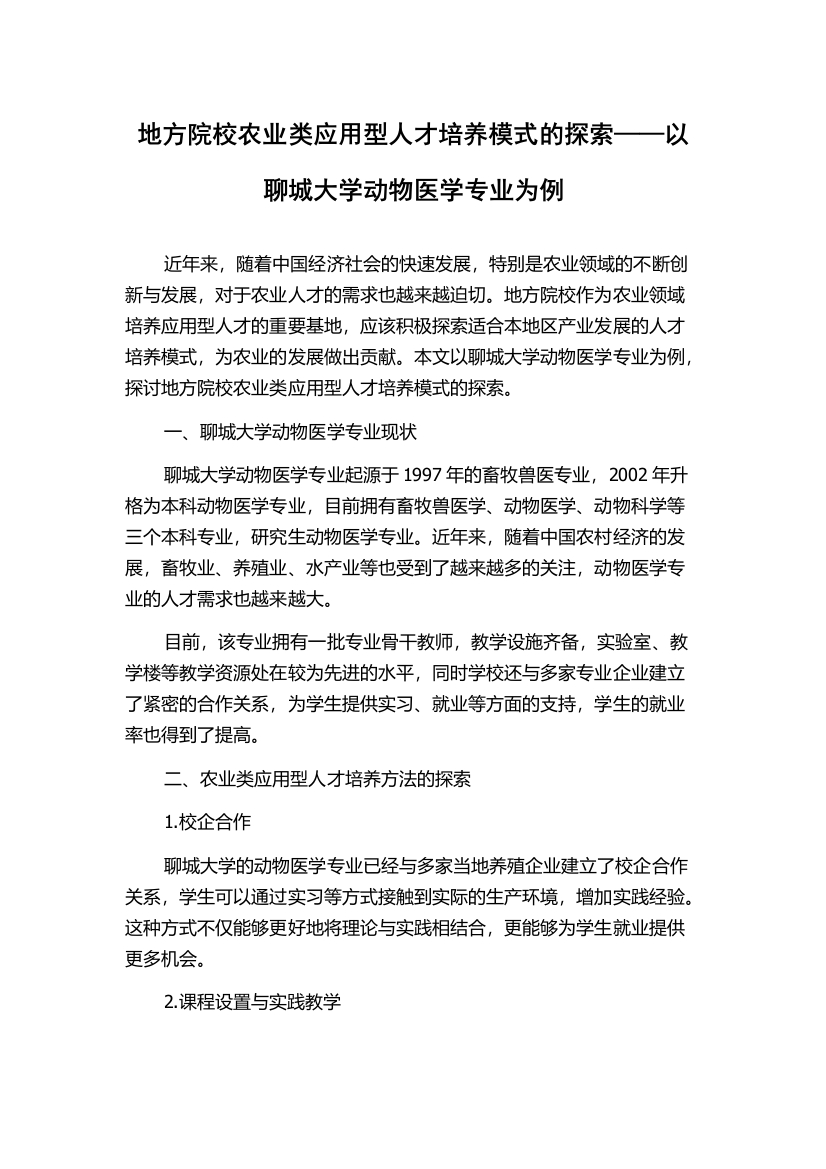 地方院校农业类应用型人才培养模式的探索——以聊城大学动物医学专业为例

近年来，随着中国经济社会的快速发展，特别是农业领域的不断创新与发展，对于农业人才的需求也越来越迫切。地方院校作为农业领域培养应用型人才的重要基地，应该积极探索适合本地区产业发展的人才培养模式，为农业的发展做出贡献。本文以聊城大学动物医学专业为例，探讨地方院校农业类应用型人才培养模式的探索。

一、聊城大学动物医学专业现状

聊城大学动物医学专业起源于 1997 年的畜牧兽医专业，2002 年升格为本科动物医学专业，目前拥有畜牧兽医学、动物医学、动物科学等三个本科专业，研究生动物医学专业。近年来，随着中国农村经济的发展，畜牧业、养殖业、水产业等也受到了越来越多的关注，动物医学专业的人才需求也越来越大。

目前，该专业拥有一批专业骨干教师，教学设施齐备，实验室、教学楼等教学资源处在较为先进的水平，同时学校还与多家专业企业建立了紧密的合作关系，为学生提供实习、就业等方面的支持，学生的就业率也得到了提高。

二、农业类应用型人才培养方法的探索

1.校企合作

聊城大学的动物医学专业已经与多家当地养殖企业建立了校企合作关系，学生可以通过实习等方式接触到实际的生产环境，增加实践经验。这种方式不仅能够更好地将理论与实践相结合，更能够为学生就业提供更多机会。

2.课程设置与实践教学